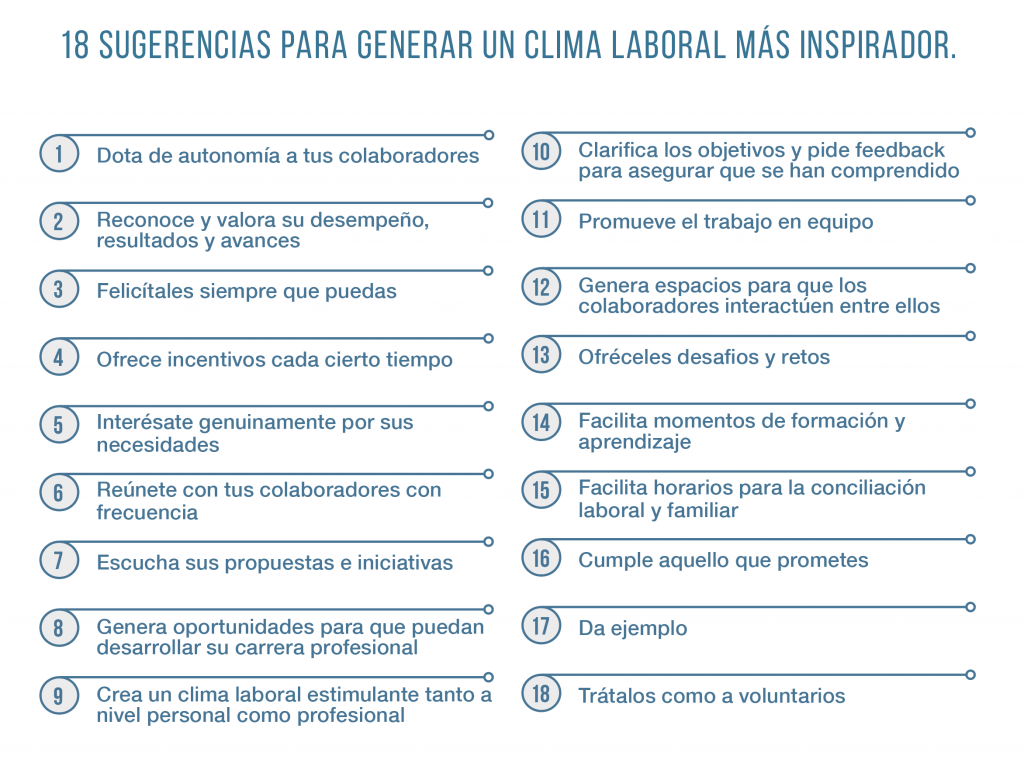 18 SUGERENCIAS PARA GENERAR UN CLIMA LABORAL MÁS INSPIRADOR.

1 Dota de autonomía a tus colaboradores

2 Reconoce y valora su desempeño, resultados y avances

3 Felicítales siempre que puedas

4 Ofrece incentivos cada cierto tiempo

5 Interésate genuinamente por sus necesidades

6 Reúnete con tus colaboradores con frecuencia

7 Escucha sus propuestas e iniciativas

8 Genera oportunidades para que puedan desarrollar su carrera profesional

9 Crea un clima laboral estimulante tanto a nivel personal como profesional

10 Clarifica los objetivos y pide feedback para asegurar que se han comprendido

11 Promueve el trabajo en equipo

12 Genera espacios para que los colaboradores interactúen entre ellos

13 Ofréceles desafios y retos

14 Facilita momentos de formación y aprendizaje

15 Facilita horarios para la conciliación laboral y familiar

16 Cumple aquello que prometes

17 Da ejemplo

18 Trátalos como a voluntarios